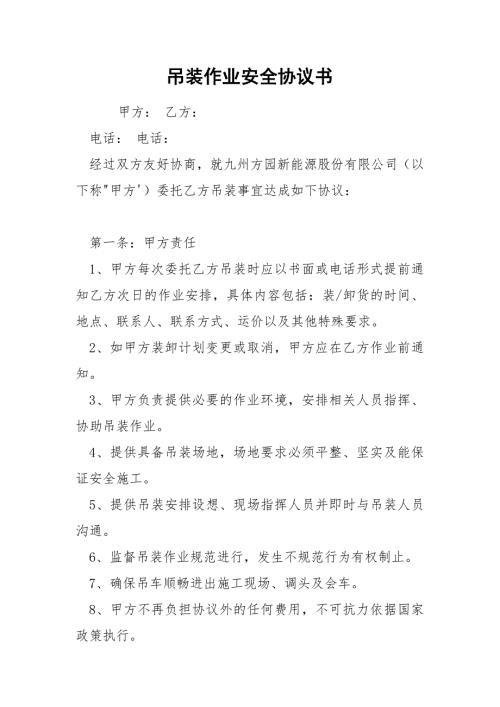 吊装作业安全协议书

甲方： 乙方：

电话： 电话：

经过双方友好协商，就九州方园新能源股份有限公司（以下称"甲方'）委托乙方吊装事宜达成如下协议：

第一条：甲方责任

1、甲方每次委托乙方吊装时应以书面或电话形式提前通知乙方次日的作业安排，具体内容包括：装/卸货的时间、地点、联系人、联系方式、运价以及其他特殊要求。

2、如甲方装卸计划变更或取消，甲方应在乙方作业前通知。

3、甲方负责提供必要的作业环境，安排相关人员指挥、协助吊装作业。

4、提供具备吊装场地，场地要求必须平整、坚实及能保证安全施工。

5、提供吊装安排设想、现场指挥人员并即时与吊装人员沟通。

6、监督吊装作业规范进行，发生不规范行为有权制止。

7、确保吊车顺畅进出施工现场、调头及会车。

8、甲方不再负担协议外的任何费用，不可抗力依据国家政策执行。